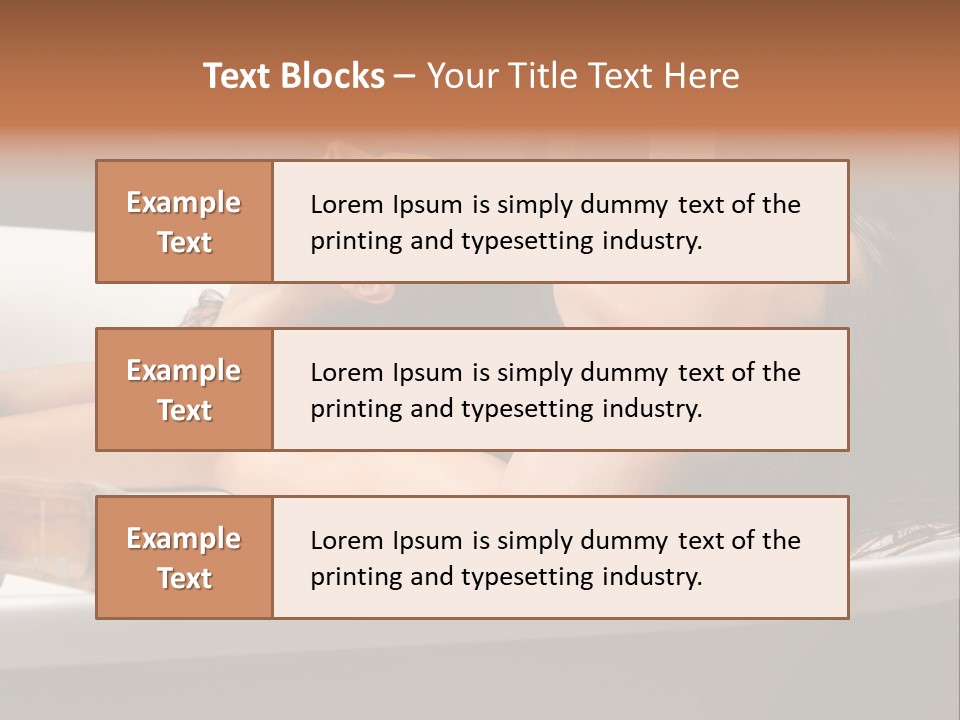 Text Blocks – Your Title Text Here

Example Text

Lorem Ipsum is simply dummy text of the printing and typesetting industry.

Example Text

Lorem Ipsum is simply dummy text of the printing and typesetting industry.

Example Text

Lorem Ipsum is simply dummy text of the printing and typesetting industry.